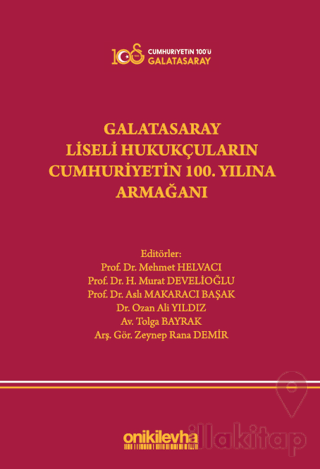 100 CUMHURİYETİN 100'Ü GALATASARAY

GALATASARAY
LİSELİ HUKUKÇULARIN
CUMHURİYETİN 100. YILINA
ARMAĞANI

Editörler:
Prof. Dr. Mehmet HELVACI
Prof. Dr. H. Murat DEVELİOĞLU
Prof. Dr. Aslı MAKARACI BAŞAK
Dr. Ozan Ali YILDIZ
Av. Tolga BAYRAK
Arş. Gör. Zeynep Rana DEMİR

onikilevha

illakitap